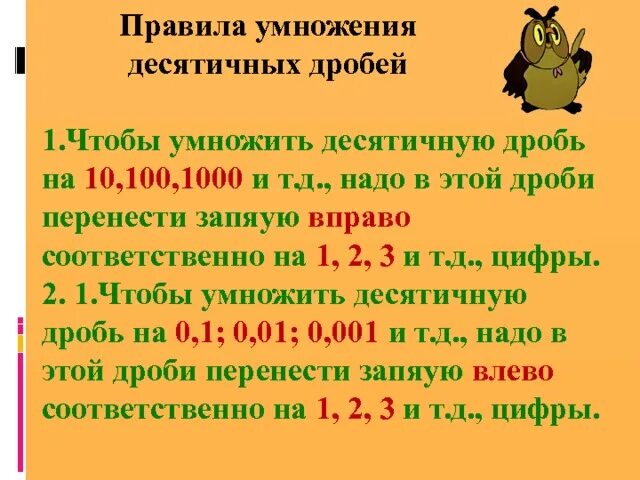 Правила умножения десятичных дробей

1.Чтобы умножить десятичную дробь на 10,100,1000 и т.д., надо в этой дроби перенести запяую вправо соответственно на 1, 2, 3 и т.д., цифры.
2. 1.Чтобы умножить десятичную дробь на 0,1; 0,01; 0,001 и т.д., надо в этой дроби перенести запяую влево соответственно на 1, 2, 3 и т.д., цифры.